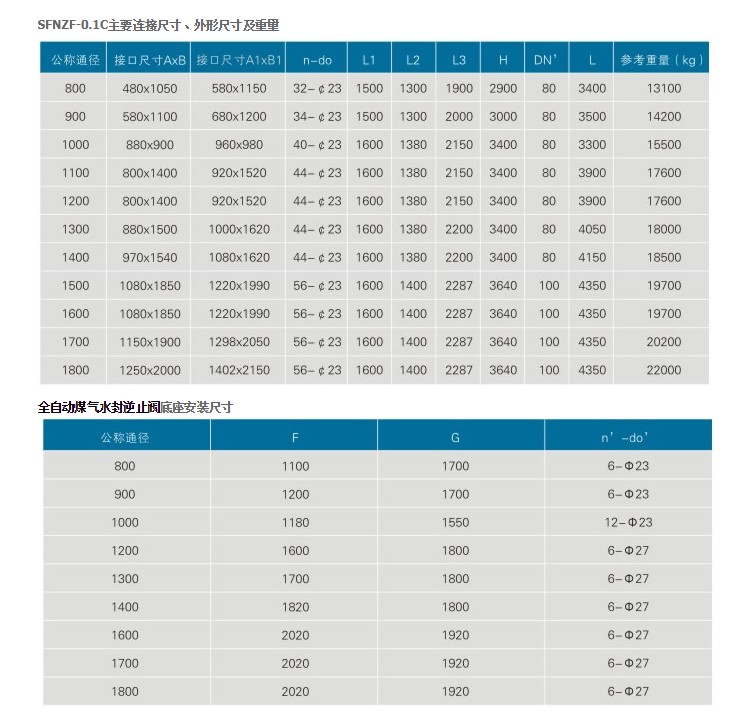 SFNZF-0.1C主要连接尺寸、外形尺寸及重量

| 公称通径 | 接口尺寸AxB | 接口尺寸A1xB1 | n-do | L1 | L2 | L3 | H | DN' | L | 参考重量（kg） |
|---|---|---|---|---|---|---|---|---|---|---|
| 800 | 480x1050 | 580x1150 | 32-¢23 | 1500 | 1300 | 1900 | 2900 | 80 | 3400 | 13100 |
| 900 | 580x1100 | 680x1200 | 34-¢23 | 1500 | 1300 | 2000 | 3000 | 80 | 3500 | 14200 |
| 1000 | 880x900 | 960x980 | 40-¢23 | 1600 | 1380 | 2150 | 3400 | 80 | 3300 | 15500 |
| 1100 | 800x1400 | 920x1520 | 44-¢23 | 1600 | 1380 | 2150 | 3400 | 80 | 3900 | 17600 |
| 1200 | 800x1400 | 920x1520 | 44-¢23 | 1600 | 1380 | 2150 | 3400 | 80 | 3900 | 17600 |
| 1300 | 880x1500 | 1000x1620 | 44-¢23 | 1600 | 1380 | 2200 | 3400 | 80 | 4050 | 18000 |
| 1400 | 970x1540 | 1080x1620 | 44-¢23 | 1600 | 1380 | 2200 | 3400 | 80 | 4150 | 18500 |
| 1500 | 1080x1850 | 1220x1990 | 56-¢23 | 1600 | 1400 | 2287 | 3640 | 100 | 4350 | 19700 |
| 1600 | 1080x1850 | 1220x1990 | 56-¢23 | 1600 | 1400 | 2287 | 3640 | 100 | 4350 | 19700 |
| 1700 | 1150x1900 | 1298x2050 | 56-¢23 | 1600 | 1400 | 2287 | 3640 | 100 | 4350 | 20200 |
| 1800 | 1250x2000 | 1402x2150 | 56-¢23 | 1600 | 1400 | 2287 | 3640 | 100 | 4350 | 22000 |

全自动煤气水封逆止阀底座安装尺寸

| 公称通径 | F | G | n'-do' |
|---|---|---|---|
| 800 | 1100 | 1700 | 6-Φ23 |
| 900 | 1200 | 1700 | 6-Φ23 |
| 1000 | 1180 | 1550 | 12-Φ23 |
| 1200 | 1600 | 1800 | 6-Φ27 |
| 1300 | 1700 | 1800 | 6-Φ27 |
| 1400 | 1820 | 1800 | 6-Φ27 |
| 1600 | 2020 | 1920 | 6-Φ27 |
| 1700 | 2020 | 1920 | 6-Φ27 |
| 1800 | 2020 | 1920 | 6-Φ27 |